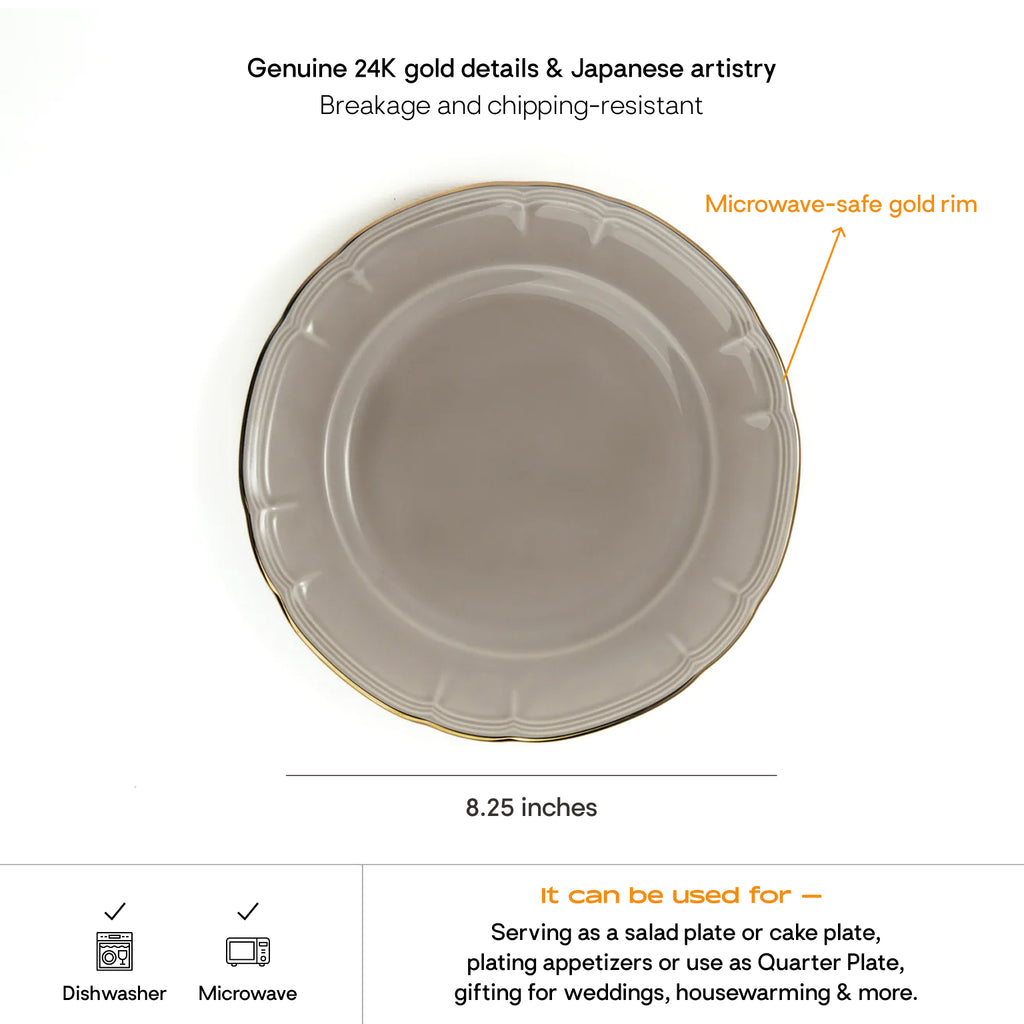 Genuine 24K gold details & Japanese artistry
Breakage and chipping-resistant

Microwave-safe gold rim

8.25 inches

✓
Dishwasher

✓
Microwave

It can be used for —

Serving as a salad plate or cake plate, plating appetizers or use as Quarter Plate, gifting for weddings, housewarming & more.